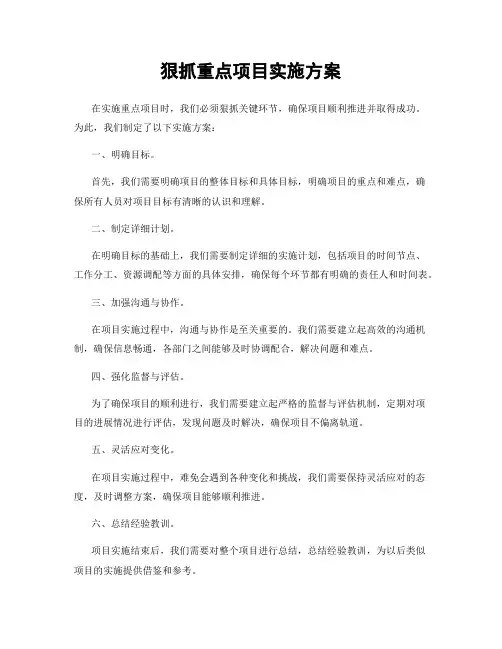 狠抓重点项目实施方案

在实施重点项目时，我们必须狠抓关键环节，确保项目顺利推进并取得成功。为此，我们制定了以下实施方案：

一、明确目标。

首先，我们需要明确项目的整体目标和具体目标，明确项目的重点和难点，确保所有人员对项目目标有清晰的认识和理解。

二、制定详细计划。

在明确目标的基础上，我们需要制定详细的实施计划，包括项目的时间节点、工作分工、资源调配等方面的具体安排，确保每个环节都有明确的责任人和时间表。

三、加强沟通与协作。

在项目实施过程中，沟通与协作是至关重要的。我们需要建立起高效的沟通机制，确保信息畅通，各部门之间能够及时协调配合，解决问题和难点。

四、强化监督与评估。

为了确保项目的顺利进行，我们需要建立起严格的监督与评估机制，定期对项目的进展情况进行评估，发现问题及时解决，确保项目不偏离轨道。

五、灵活应对变化。

在项目实施过程中，难免会遇到各种变化和挑战，我们需要保持灵活应对的态度，及时调整方案，确保项目能够顺利推进。

六、总结经验教训。

项目实施结束后，我们需要对整个项目进行总结，总结经验教训，为以后类似项目的实施提供借鉴和参考。